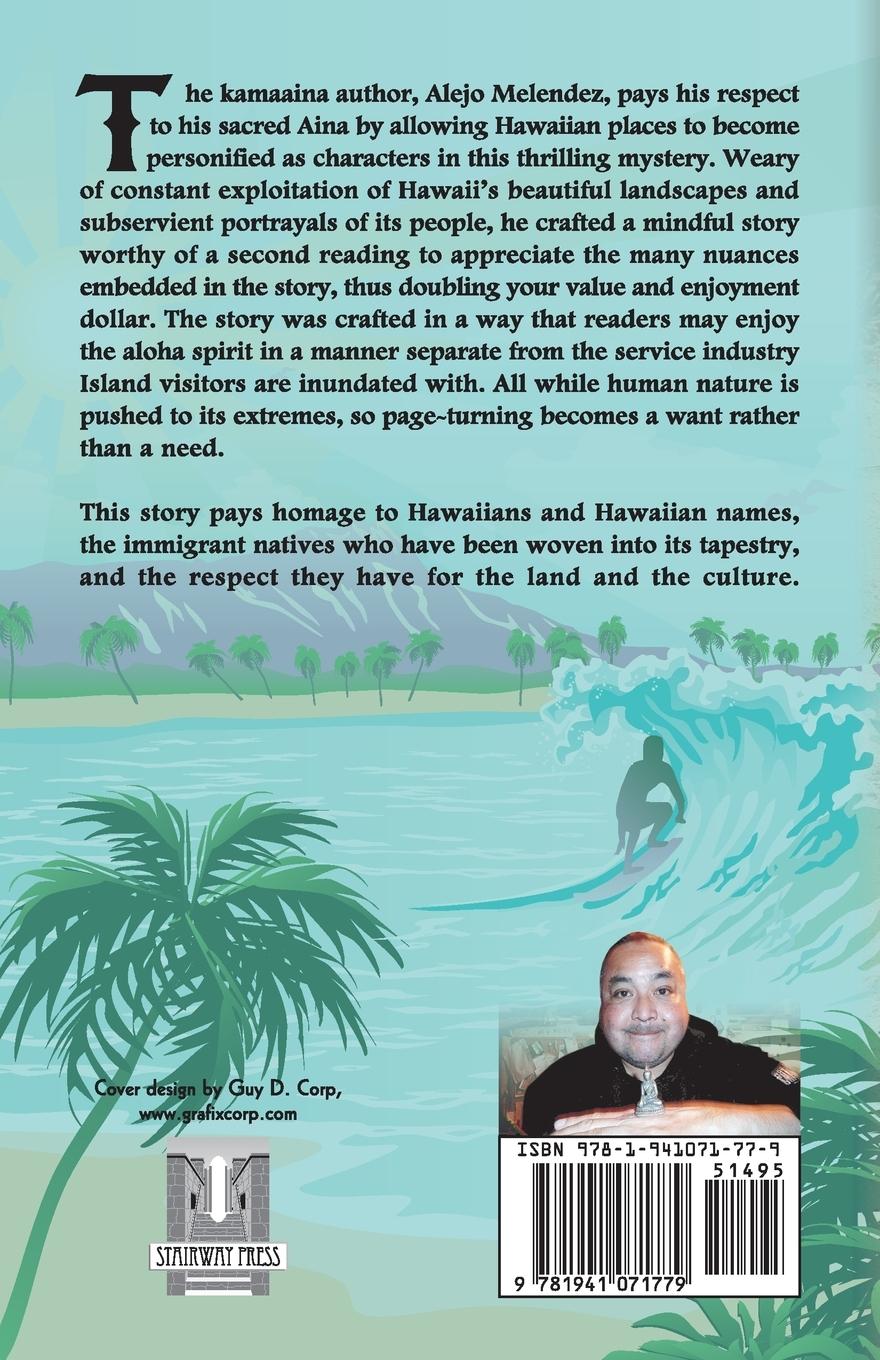 The kamaaina author, Alejo Melendez, pays his respect to his sacred Aina by allowing Hawaiian places to become personified as characters in this thrilling mystery. Weary of constant exploitation of Hawaii's beautiful landscapes and subservient portrayals of its people, he crafted a mindful story worthy of a second reading to appreciate the many nuances embedded in the story, thus doubling your value and enjoyment dollar. The story was crafted in a way that readers may enjoy the aloha spirit in a manner separate from the service industry Island visitors are inundated with. All while human nature is pushed to its extremes, so page~turning becomes a want rather than a need.

This story pays homage to Hawaiians and Hawaiian names, the immigrant natives who have been woven into its tapestry, and the respect they have for the land and the culture.

Cover design by Guy D. Corp, www.grafixcorp.com

STAIRWAY PRESS

ISBN 978-1-941071-77-9

51495

9 781941 071779